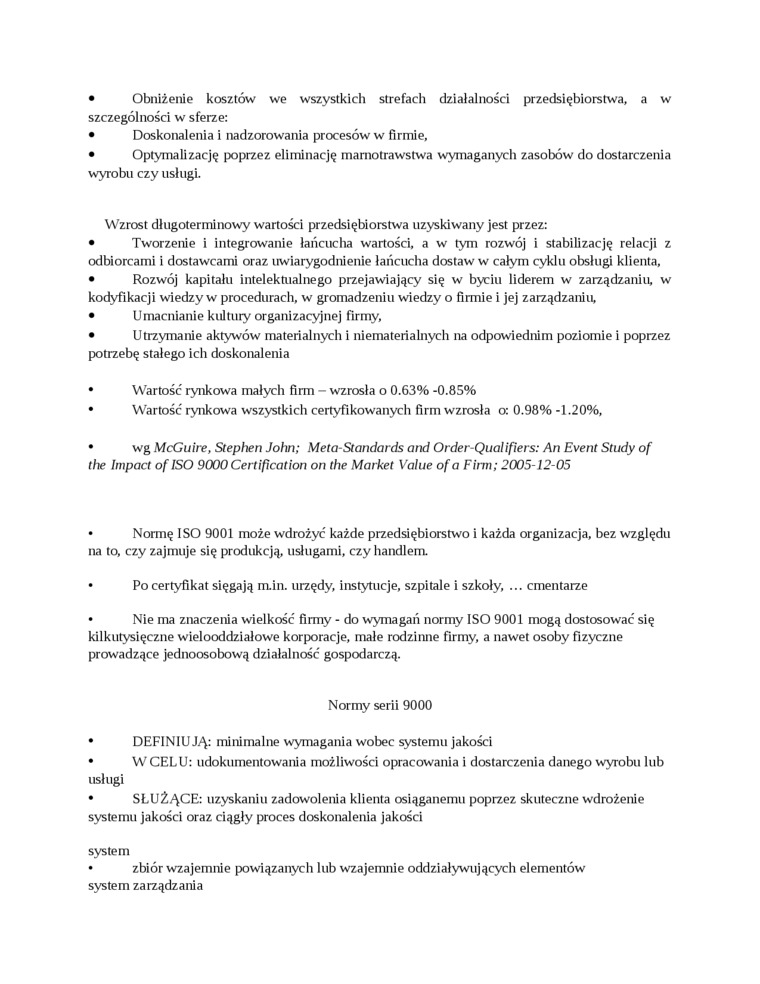 • Obniżenie kosztów we wszystkich strefach działalności przedsiębiorstwa, a w szczególności w sferze:
• Doskonalenia i nadzorowania procesów w firmie,
• Optymalizację poprzez eliminację marnotrawstwa wymaganych zasobów do dostarczenia wyrobu czy usługi.

Wzrost długoterminowy wartości przedsiębiorstwa uzyskiwany jest przez:
• Tworzenie i integrowanie łańcucha wartości, a w tym rozwój i stabilizację relacji z odbiorcami i dostawcami oraz uwiarygodnienie łańcucha dostaw w całym cyklu obsługi klienta,
• Rozwój kapitału intelektualnego przejawiający się w byciu liderem w zarządzaniu, w kodyfikacji wiedzy w procedurach, w gromadzeniu wiedzy o firmie i jej zarządzaniu,
• Umacnianie kultury organizacyjnej firmy,
• Utrzymanie aktywów materialnych i niematerialnych na odpowiednim poziomie i poprzez potrzebę stałego ich doskonalenia

• Wartość rynkowa małych firm – wzrosła o 0.63% -0.85%
• Wartość rynkowa wszystkich certyfikowanych firm wzrosła o: 0.98% -1.20%,

• wg McGuire, Stephen John; Meta-Standards and Order-Qualifiers: An Event Study of the Impact of ISO 9000 Certification on the Market Value of a Firm; 2005-12-05

• Normę ISO 9001 może wdrożyć każde przedsiębiorstwo i każda organizacja, bez względu na to, czy zajmuje się produkcją, usługami, czy handlem.

• Po certyfikat sięgają m.in. urzędy, instytucje, szpitale i szkoły, … cmentarze

• Nie ma znaczenia wielkość firmy - do wymagań normy ISO 9001 mogą dostosować się kilkutysięczne wielooddziałowe korporacje, małe rodzinne firmy, a nawet osoby fizyczne prowadzące jednoosobową działalność gospodarczą.

Normy serii 9000

• DEFINIUJĄ: minimalne wymagania wobec systemu jakości
• W CELU: udokumentowania możliwości opracowania i dostarczenia danego wyrobu lub usługi
• SŁUŻĄCE: uzyskaniu zadowolenia klienta osiąganemu poprzez skuteczne wdrożenie systemu jakości oraz ciągły proces doskonalenia jakości

system
• zbiór wzajemnie powiązanych lub wzajemnie oddziaływujących elementów
system zarządzania